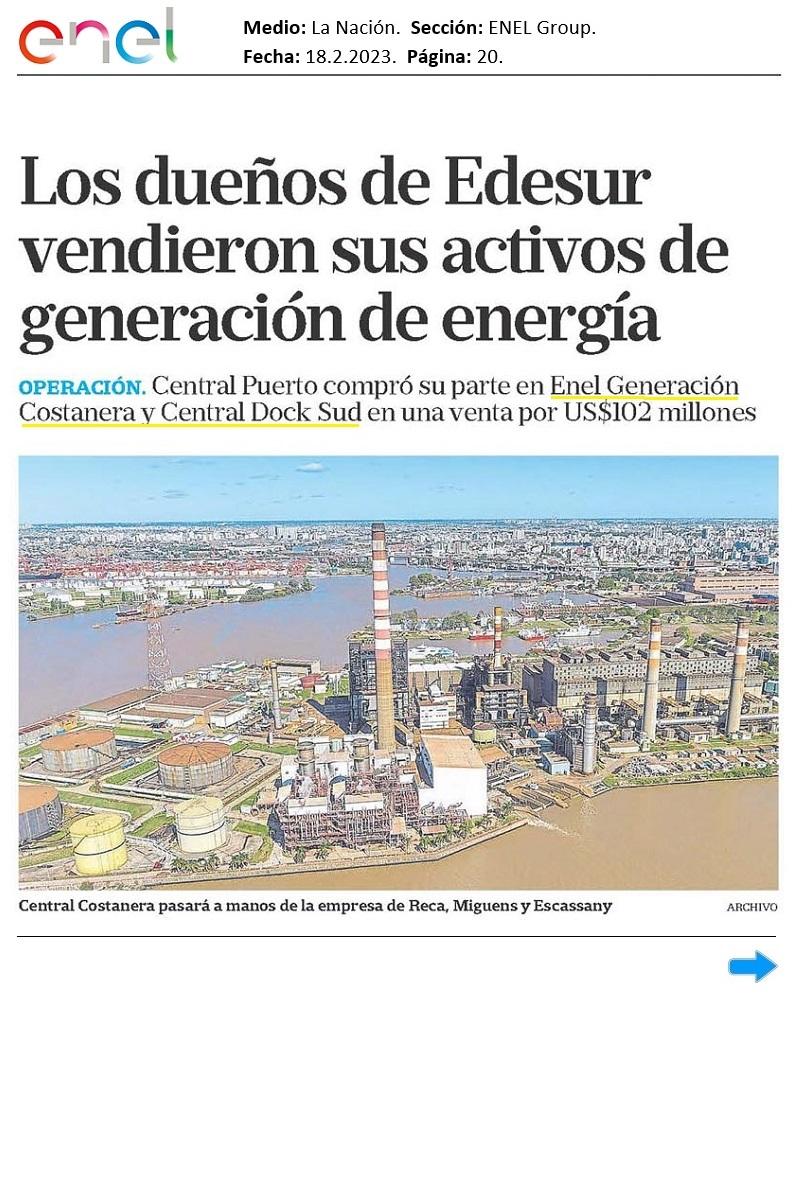 enel

Medio: La Nación. Sección: ENEL Group.
Fecha: 18.2.2023. Página: 20.

Los dueños de Edesur vendieron sus activos de generación de energía

OPERACIÓN. Central Puerto compró su parte en Enel Generación Costanera y Central Dock Sud en una venta por US$102 millones

Central Costanera pasará a manos de la empresa de Reca, Miguens y Escassany

ARCHIVO